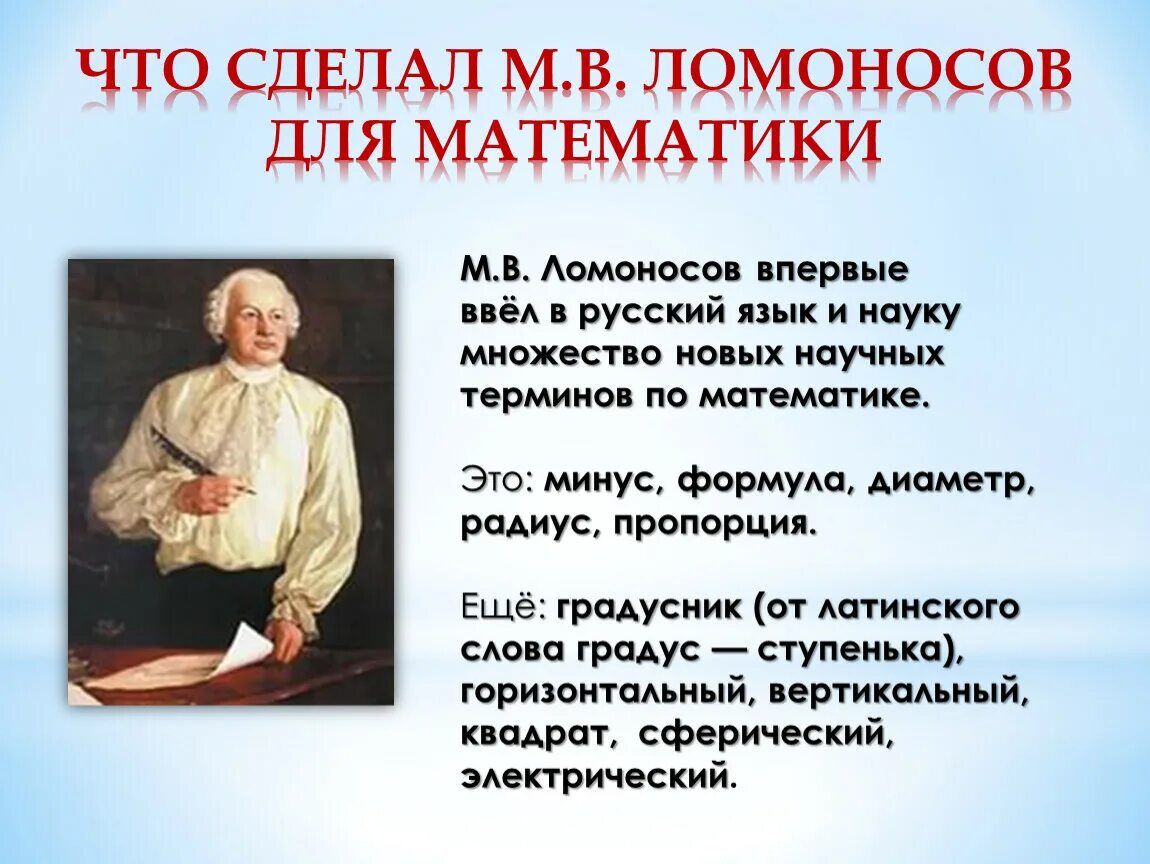 ЧТО СДЕЛАЛ М.В. ЛОМОНОСОВ ДЛЯ МАТЕМАТИКИ

М.В. Ломоносов впервые ввёл в русский язык и науку множество новых научных терминов по математике.

Это: минус, формула, диаметр, радиус, пропорция.

Ещё: градусник (от латинского слова градус — ступенька), горизонтальный, вертикальный, квадрат, сферический, электрический.